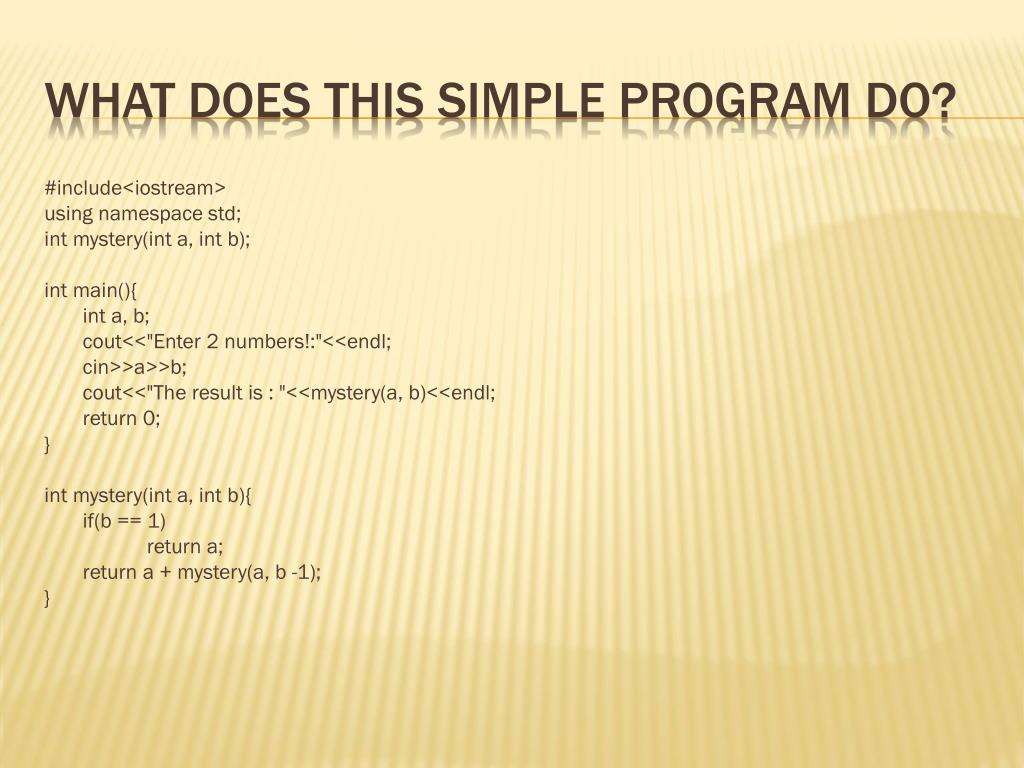 WHAT DOES THIS SIMPLE PROGRAM DO?

#include<iostream>
using namespace std;
int mystery(int a, int b);

int main(){
int a, b;
cout<<"Enter 2 numbers!:"<<endl;
cin>>a>>b;
cout<<"The result is : "<<mystery(a, b)<<endl;
return 0;
}

int mystery(int a, int b){
if(b == 1)
return a;
return a + mystery(a, b -1);
}